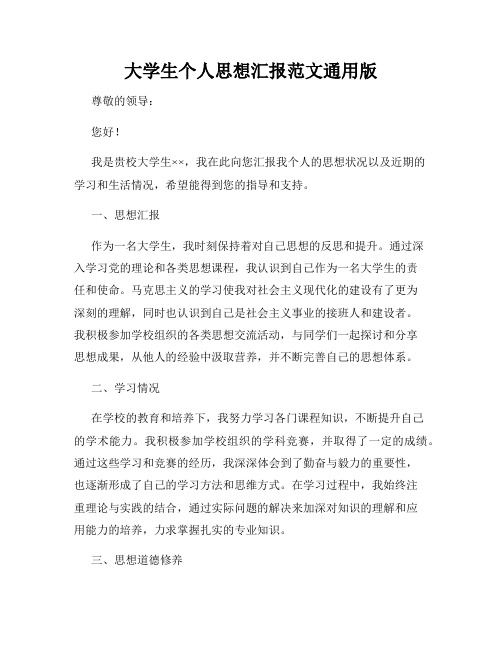 大学生个人思想汇报范文通用版

尊敬的领导：

您好！

我是贵校大学生××，我在此向您汇报我个人的思想状况以及近期的学习和生活情况，希望能得到您的指导和支持。

一、思想汇报

作为一名大学生，我时刻保持着对自己思想的反思和提升。通过深入学习党的理论和各类思想课程，我认识到自己作为一名大学生的责任和使命。马克思主义的学习使我对社会主义现代化的建设有了更为深刻的理解，同时也认识到自己是社会主义事业的接班人和建设者。我积极参加学校组织的各类思想交流活动，与同学们一起探讨和分享思想成果，从他人的经验中汲取营养，并不断完善自己的思想体系。

二、学习情况

在学校的教育和培养下，我努力学习各门课程知识，不断提升自己的学术能力。我积极参加学校组织的学科竞赛，并取得了一定的成绩。通过这些学习和竞赛的经历，我深深体会到了勤奋与毅力的重要性，也逐渐形成了自己的学习方法和思维方式。在学习过程中，我始终注重理论与实践的结合，通过实际问题的解决来加深对知识的理解和应用能力的培养，力求掌握扎实的专业知识。

三、思想道德修养